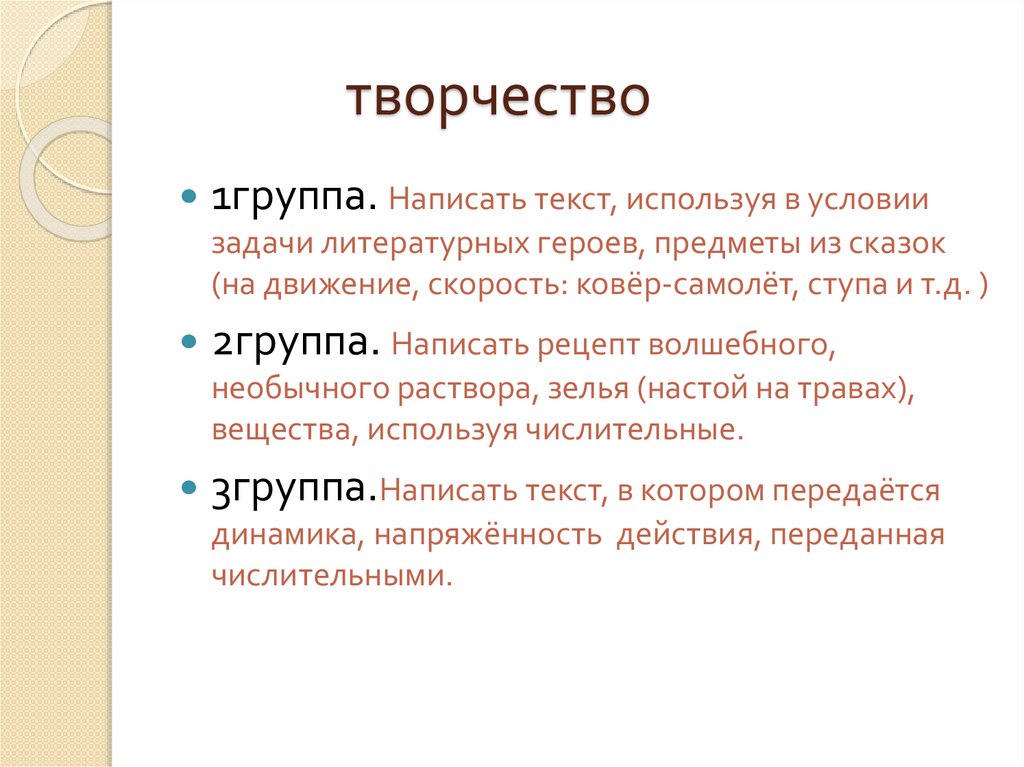 творчество

• 1группа. Написать текст, используя в условии задачи литературных героев, предметы из сказок (на движение, скорость: ковёр-самолёт, ступа и т.д. )

• 2группа. Написать рецепт волшебного, необычного раствора, зелья (настой на травах), вещества, используя числительные.

• 3группа.Написать текст, в котором передаётся динамика, напряжённость действия, переданная числительными.